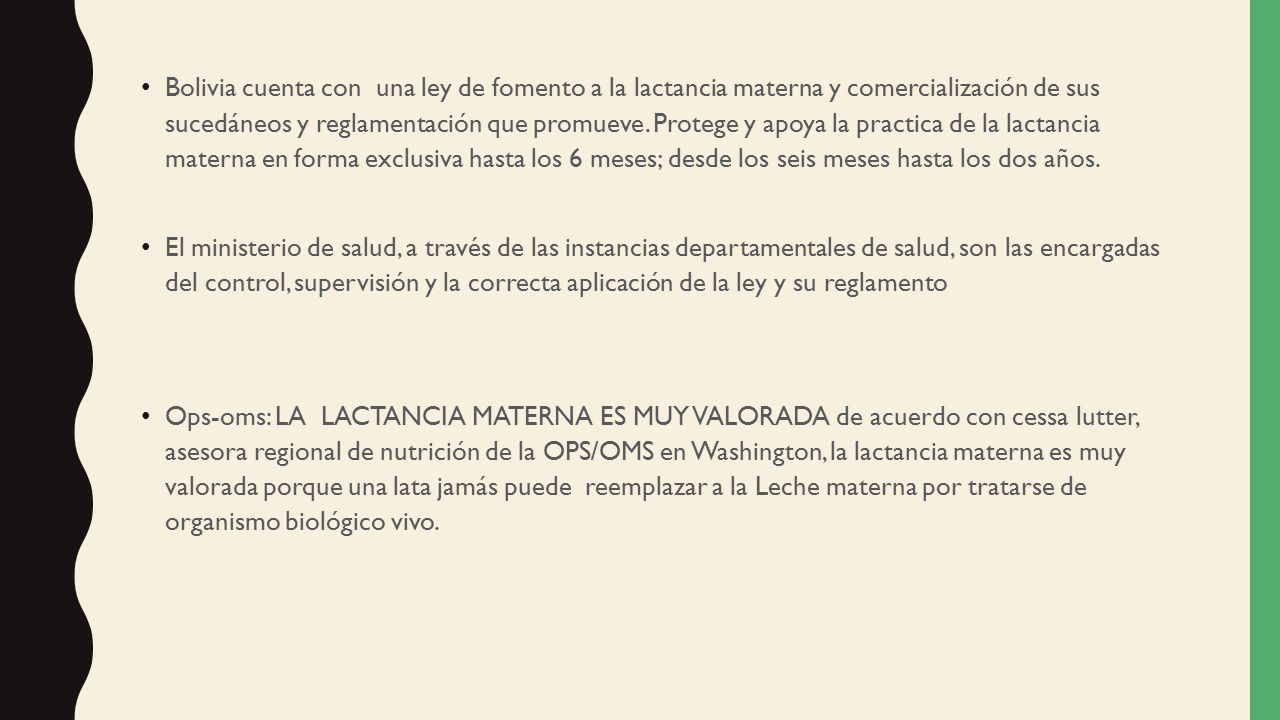 • Bolivia cuenta con una ley de fomento a la lactancia materna y comercialización de sus sucedáneos y reglamentación que promueve. Protege y apoya la practica de la lactancia materna en forma exclusiva hasta los 6 meses; desde los seis meses hasta los dos años.

• El ministerio de salud, a través de las instancias departamentales de salud, son las encargadas del control, supervisión y la correcta aplicación de la ley y su reglamento

• Ops-oms: LA LACTANCIA MATERNA ES MUY VALORADA de acuerdo con cessa lutter, asesora regional de nutrición de la OPS/OMS en Washington, la lactancia materna es muy valorada porque una lata jamás puede reemplazar a la Leche materna por tratarse de organismo biológico vivo.